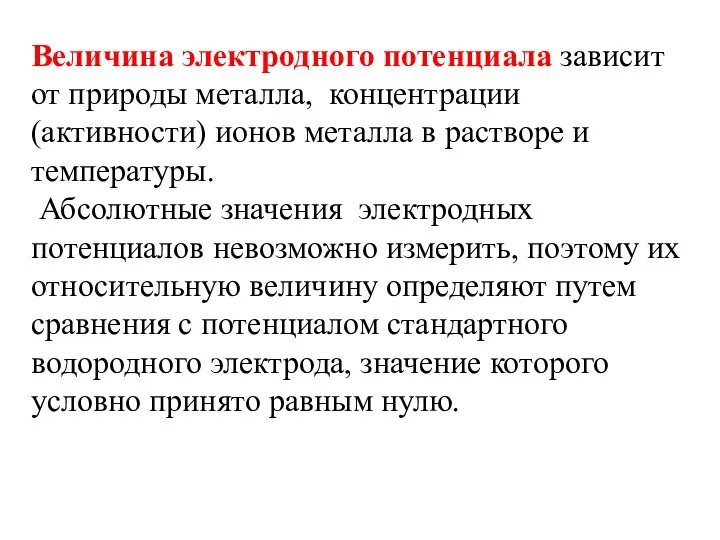 Величина электродного потенциала зависит от природы металла, концентрации (активности) ионов металла в растворе и температуры.

Абсолютные значения электродных потенциалов невозможно измерить, поэтому их относительную величину определяют путем сравнения с потенциалом стандартного водородного электрода, значение которого условно принято равным нулю.